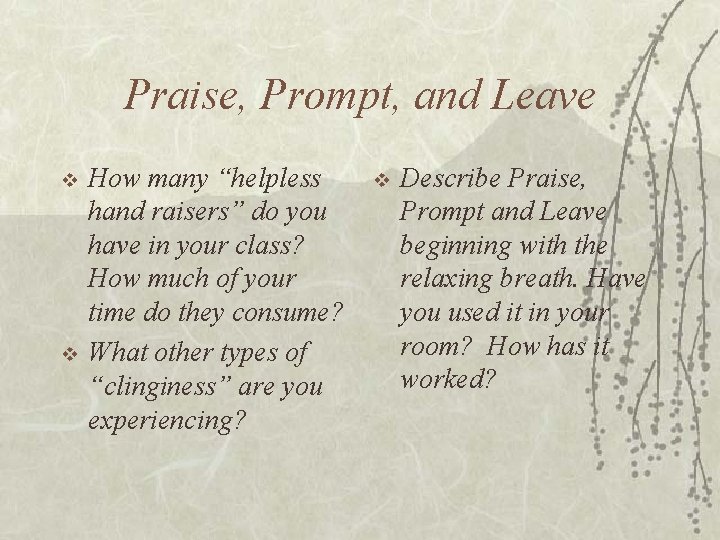 Praise, Prompt, and Leave

❖ How many “helpless hand raisers” do you have in your class? How much of your time do they consume?

❖ What other types of “clinginess” are you experiencing?

❖ Describe Praise, Prompt and Leave beginning with the relaxing breath. Have you used it in your room? How has it worked?